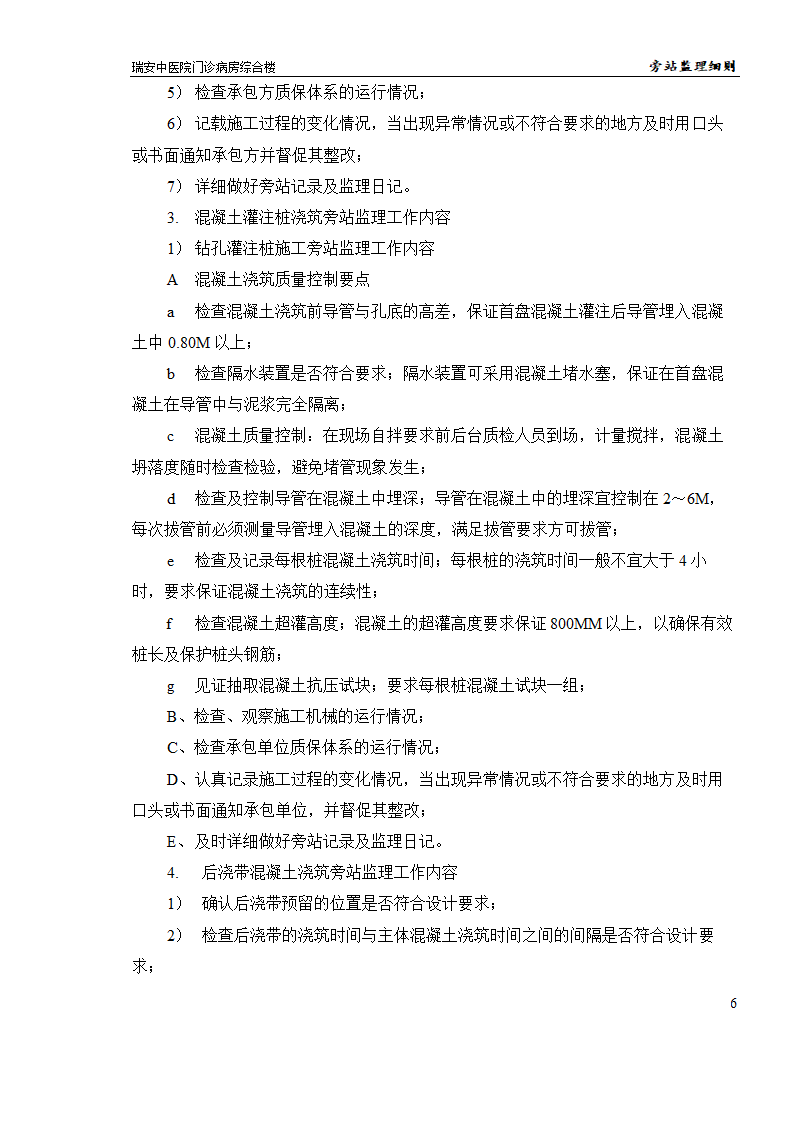 瑞安中医院门诊病房综合楼 旁站监理细则

5） 检查承包方质保体系的运行情况；

6） 记载施工过程的变化情况，当出现异常情况或不符合要求的地方及时用口头或书面通知承包方并督促其整改；

7） 详细做好旁站记录及监理日记。

3. 混凝土灌注桩浇筑旁站监理工作内容

1） 钻孔灌注桩施工旁站监理工作内容

A 混凝土浇筑质量控制要点

a 检查混凝土浇筑前导管与孔底的高差，保证首盘混凝土灌注后导管埋入混凝土中 0.80M 以上；

b 检查隔水装置是否符合要求；隔水装置可采用混凝土堵水塞，保证在首盘混凝土在导管中与泥浆完全隔离；

c 混凝土质量控制：在现场自拌要求前后台质检人员到场，计量搅拌，混凝土坍落度随时检查检验，避免堵管现象发生；

d 检查及控制导管在混凝土中埋深；导管在混凝土中的埋深宜控制在 2～6M，每次拔管前必须测量导管埋入混凝土的深度，满足拔管要求方可拔管；

e 检查及记录每根桩混凝土浇筑时间；每根桩的浇筑时间一般不宜大于 4 小时，要求保证混凝土浇筑的连续性；

f 检查混凝土超灌高度；混凝土的超灌高度要求保证 800MM 以上，以确保有效桩长及保护桩头钢筋；

g 见证抽取混凝土抗压试块；要求每根桩混凝土试块一组；

B、检查、观察施工机械的运行情况；

C、检查承包单位质保体系的运行情况；

D、认真记录施工过程的变化情况，当出现异常情况或不符合要求的地方及时用口头或书面通知承包单位，并督促其整改；

E、及时详细做好旁站记录及监理日记。

4. 后浇带混凝土浇筑旁站监理工作内容

1） 确认后浇带预留的位置是否符合设计要求；

2） 检查后浇带的浇筑时间与主体混凝土浇筑时间之间的间隔是否符合设计要求；

6